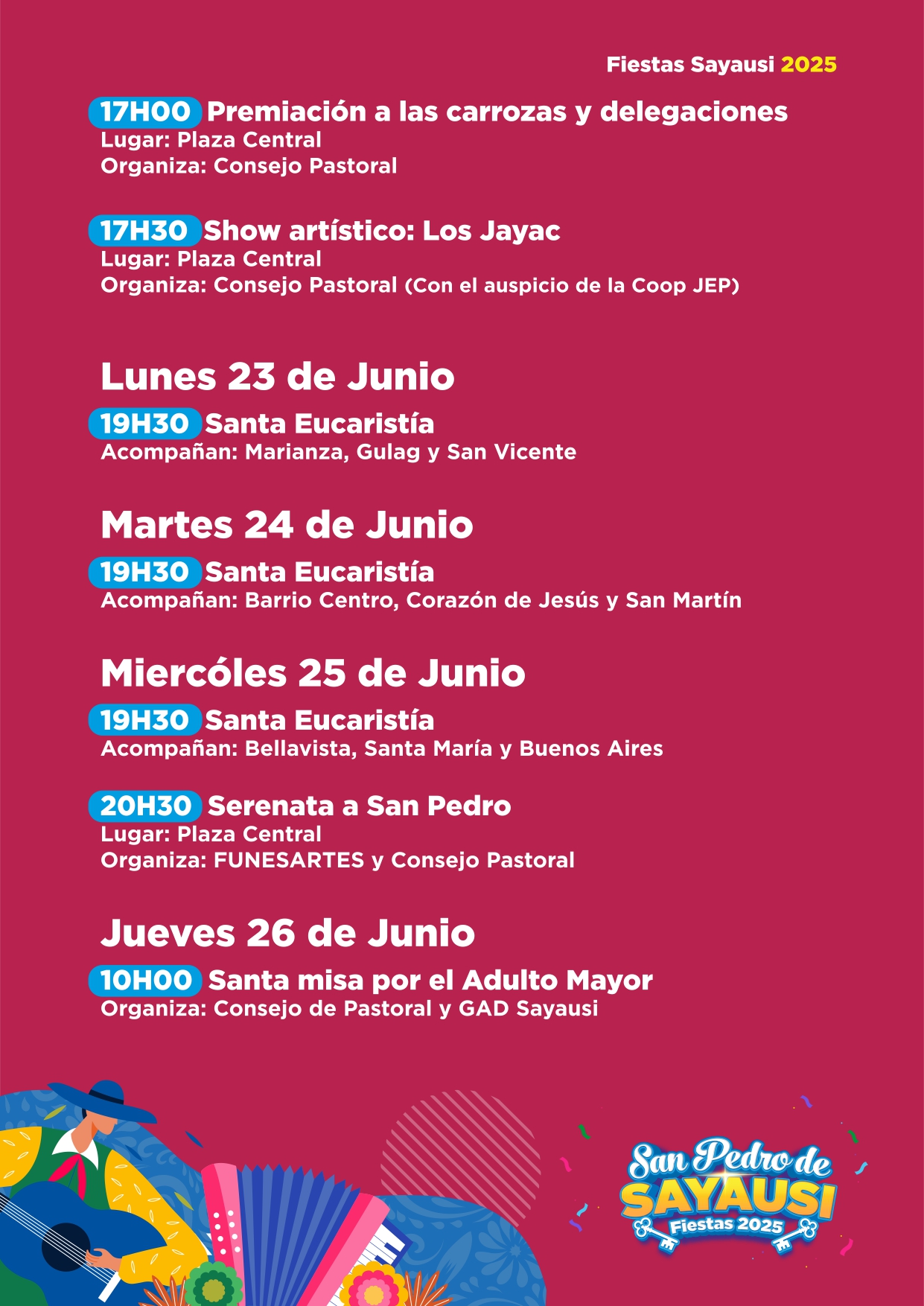 Fiestas Sayausi 2025

17H00 Premiación a las carrozas y delegaciones
Lugar: Plaza Central
Organiza: Consejo Pastoral

17H30 Show artístico: Los Jayac
Lugar: Plaza Central
Organiza: Consejo Pastoral (Con el auspicio de la Coop JEP)

Lunes 23 de Junio

19H30 Santa Eucaristía
Acompañan: Marianza, Gulag y San Vicente

Martes 24 de Junio

19H30 Santa Eucaristía
Acompañan: Barrio Centro, Corazón de Jesús y San Martín

Miercóles 25 de Junio

19H30 Santa Eucaristía
Acompañan: Bellavista, Santa María y Buenos Aires

20H30 Serenata a San Pedro
Lugar: Plaza Central
Organiza: FUNESARTES y Consejo Pastoral

Jueves 26 de Junio

10H00 Santa misa por el Adulto Mayor
Organiza: Consejo de Pastoral y GAD Sayausi

San Pedro de SAYAUSI Fiestas 2025